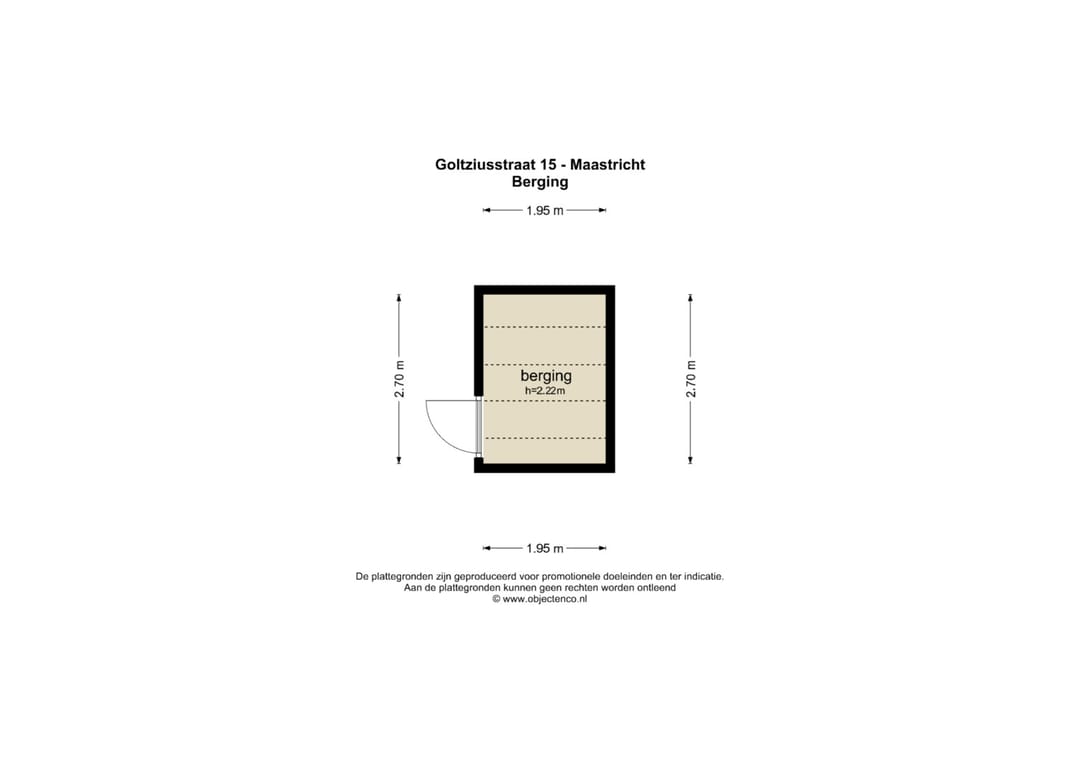 Goltziusstraat 15 - Maastricht
Berging

1.95 m

2.70 m

berging
h=2.22m

2.70 m

1.95 m

De plattegronden zijn geproduceerd voor promotionele doeleinden en ter indicatie.
Aan de plattegronden kunnen geen rechten worden ontleend
© www.objectenco.nl